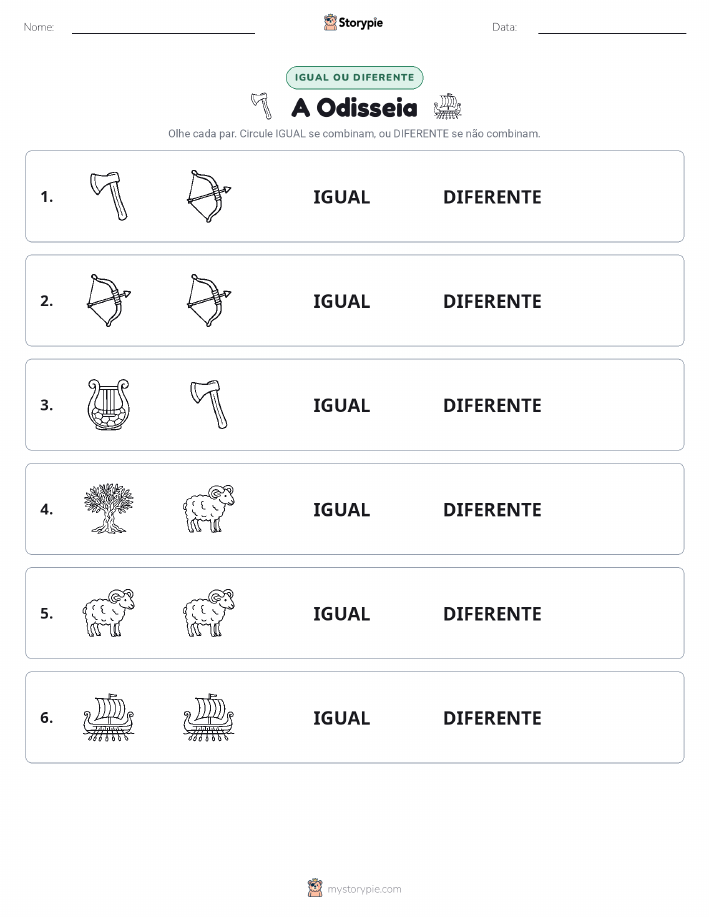 Nome: Storypie Data:

IGUAL OU DIFERENTE

A Odisseia

Olhe cada par. Circule IGUAL se combinam, ou DIFERENTE se não combinam.

1. IGUAL DIFERENTE

2. IGUAL DIFERENTE

3. IGUAL DIFERENTE

4. IGUAL DIFERENTE

5. IGUAL DIFERENTE

6. IGUAL DIFERENTE

mystorypie.com